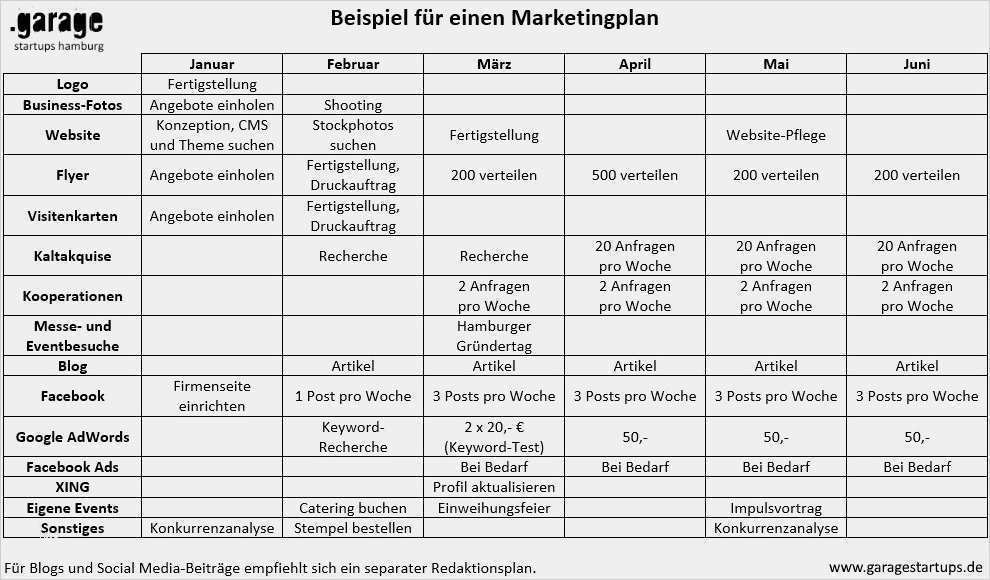 .garage
startups hamburg

Beispiel für einen Marketingplan

| | Januar | Februar | März | April | Mai | Juni |
|---|---|---|---|---|---|---|
| Logo | Fertigstellung | | | | | |
| Business-Fotos | Angebote einholen | Shooting | | | | |
| Website | Konzeption, CMS und Theme suchen | Stockphotos suchen | Fertigstellung | | Website-Pflege | |
| Flyer | Angebote einholen | Fertigstellung, Druckauftrag | 200 verteilen | 500 verteilen | 200 verteilen | 200 verteilen |
| Visitenkarten | Angebote einholen | Fertigstellung, Druckauftrag | | | | |
| Kaltakquise | | Recherche | Recherche | 20 Anfragen pro Woche | 20 Anfragen pro Woche | 20 Anfragen pro Woche |
| Kooperationen | | | 2 Anfragen pro Woche | 2 Anfragen pro Woche | 2 Anfragen pro Woche | 2 Anfragen pro Woche |
| Messe- und Eventbesuche | | | Hamburger Gründertag | | | |
| Blog | | Artikel | Artikel | Artikel | Artikel | Artikel |
| Facebook | Firmenseite einrichten | 1 Post pro Woche | 3 Posts pro Woche | 3 Posts pro Woche | 3 Posts pro Woche | 3 Posts pro Woche |
| Google AdWords | | Keyword-Recherche | 2 x 20,- € (Keyword-Test) | 50,- | 50,- | 50,- |
| Facebook Ads | | | Bei Bedarf | Bei Bedarf | Bei Bedarf | Bei Bedarf |
| XING | | | Profil aktualisieren | | | |
| Eigene Events | | Catering buchen | Einweihungsfeier | | Impulsvortrag | |
| Sonstiges | Konkurrenzanalyse | Stempel bestellen | | | Konkurrenzanalyse | |

Für Blogs und Social Media-Beiträge empfiehlt sich ein separater Redaktionsplan.

www.garagestartups.de